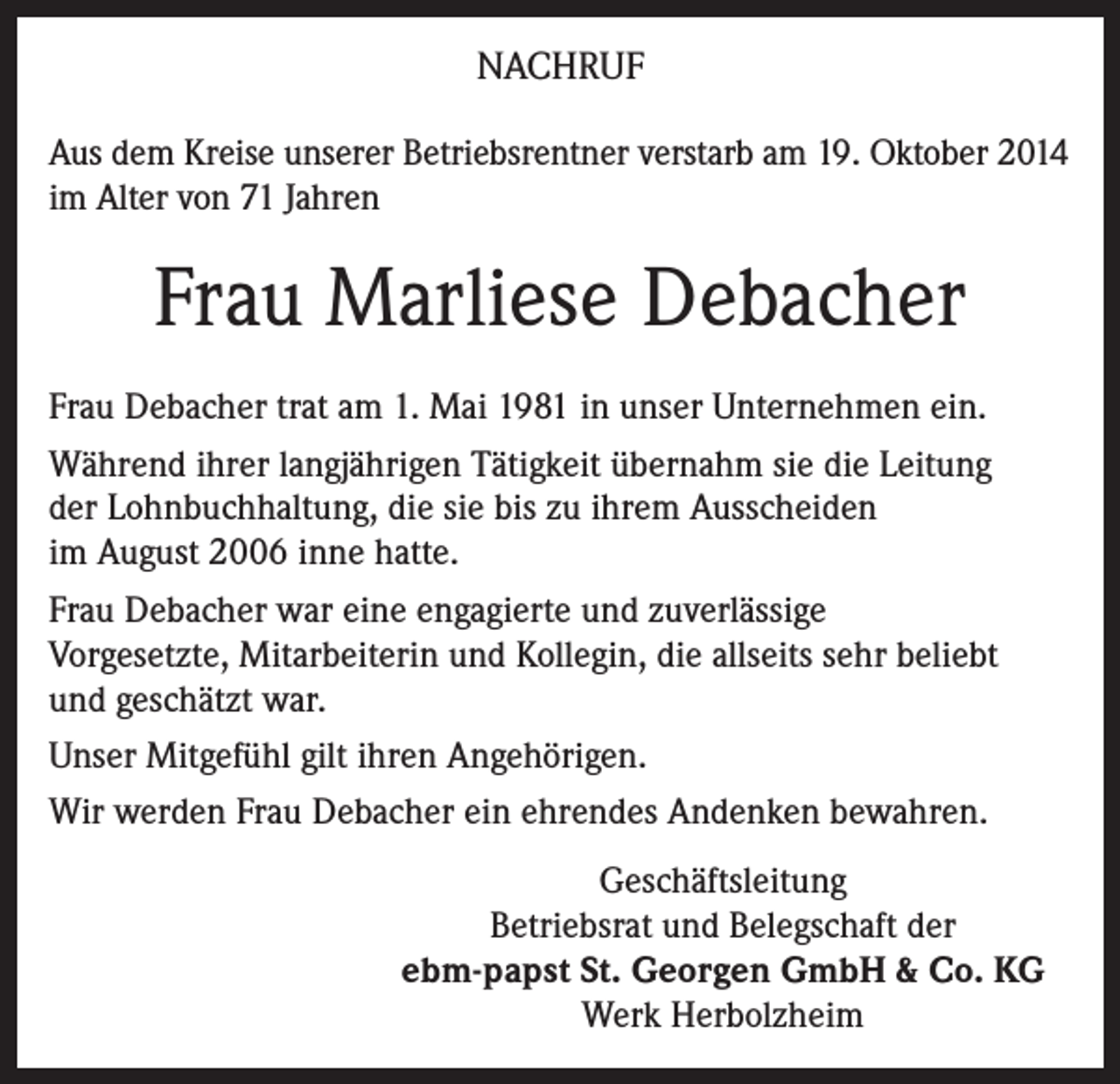 NACHRUF

Aus dem Kreise unserer Betriebsrentner verstarb am 19. Oktober 2014 im Alter von 71 Jahren

Frau Marliese Debacher

Frau Debacher trat am 1. Mai 1981 in unser Unternehmen ein.

Während ihrer langjährigen Tätigkeit übernahm sie die Leitung der Lohnbuchhaltung, die sie bis zu ihrem Ausscheiden im August 2006 inne hatte.

Frau Debacher war eine engagierte und zuverlässige Vorgesetzte, Mitarbeiterin und Kollegin, die allseits sehr beliebt und geschätzt war.

Unser Mitgefühl gilt ihren Angehörigen.

Wir werden Frau Debacher ein ehrendes Andenken bewahren.

Geschäftsleitung
Betriebsrat und Belegschaft der
ebm-papst St. Georgen GmbH & Co. KG
Werk Herbolzheim